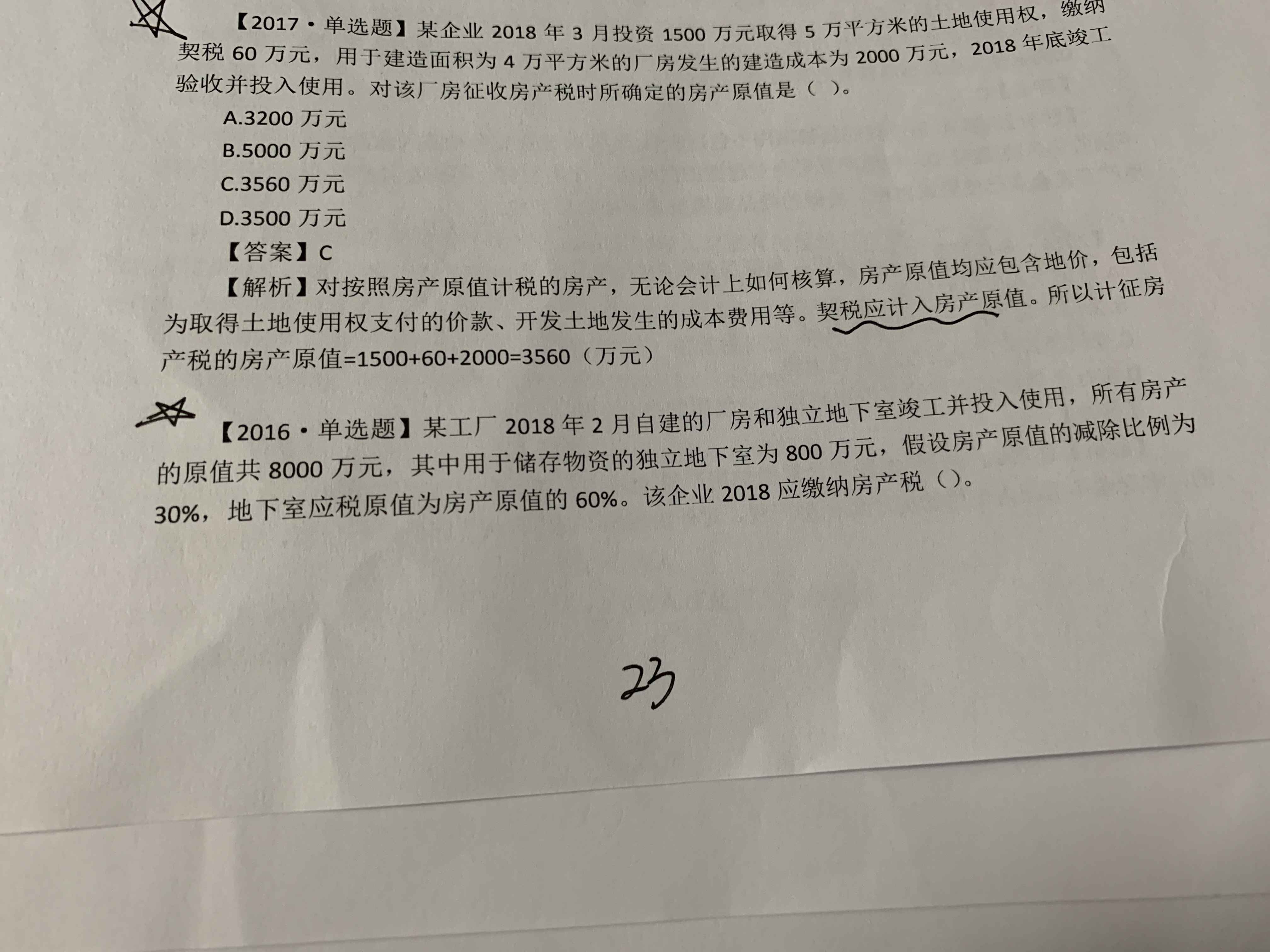 【2017·单选题】某企业 2018 年 3 月投资 1500 万元取得 5 万平方米的土地使用权，缴纳契税 60 万元，用于建造面积为 4 万平方米的厂房发生的建造成本为 2000 万元，2018 年底竣工验收并投入使用。对该厂房征收房产税时所确定的房产原值是（ ）。

A.3200 万元

B.5000 万元

C.3560 万元

D.3500 万元

【答案】C

【解析】对按照房产原值计税的房产，无论会计上如何核算，房产原值均应包含地价，包括为取得土地使用权支付的价款、开发土地发生的成本费用等。契税应计入房产原值。所以计征房产税的房产原值=1500+60+2000=3560（万元）

【2016·单选题】某工厂 2018 年 2 月自建的厂房和独立地下室竣工并投入使用，所有房产的原值共 8000 万元，其中用于储存物资的独立地下室为 800 万元，假设房产原值的减除比例为 30%，地下室应税原值为房产原值的 60%。该企业 2018 应缴纳房产税（ ）。

23